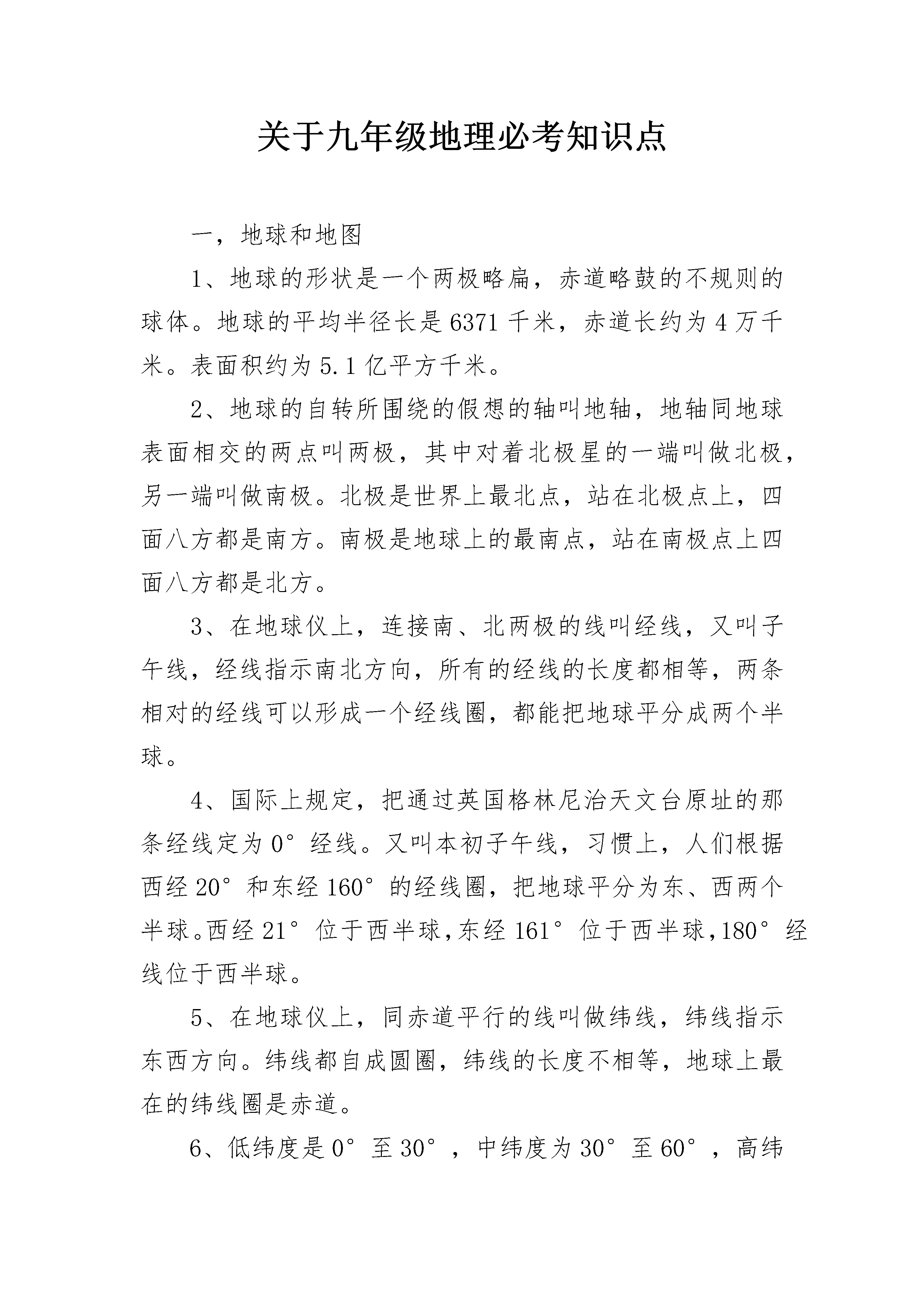 关于九年级地理必考知识点

一，地球和地图

1、地球的形状是一个两极略扁，赤道略鼓的不规则的球体。地球的平均半径长是6371千米，赤道长约为4万千米。表面积约为5.1亿平方千米。

2、地球的自转所围绕的假想的轴叫地轴，地轴同地球表面相交的两点叫两极，其中对着北极星的一端叫做北极，另一端叫做南极。北极是世界上最北点，站在北极点上，四面八方都是南方。南极是地球上的最南点，站在南极点上四面八方都是北方。

3、在地球仪上，连接南、北两极的线叫经线，又叫子午线，经线指示南北方向，所有的经线的长度都相等，两条相对的经线可以形成一个经线圈，都能把地球平分成两个半球。

4、国际上规定，把通过英国格林尼治天文台原址的那条经线定为0°经线。又叫本初子午线，习惯上，人们根据西经20°和东经160°的经线圈，把地球平分为东、西两个半球。西经21°位于西半球,东经161°位于西半球,180°经线位于西半球。

5、在地球仪上，同赤道平行的线叫做纬线，纬线指示东西方向。纬线都自成圆圈，纬线的长度不相等，地球上最在的纬线圈是赤道。

6、低纬度是0°至30°，中纬度为30°至60°，高纬